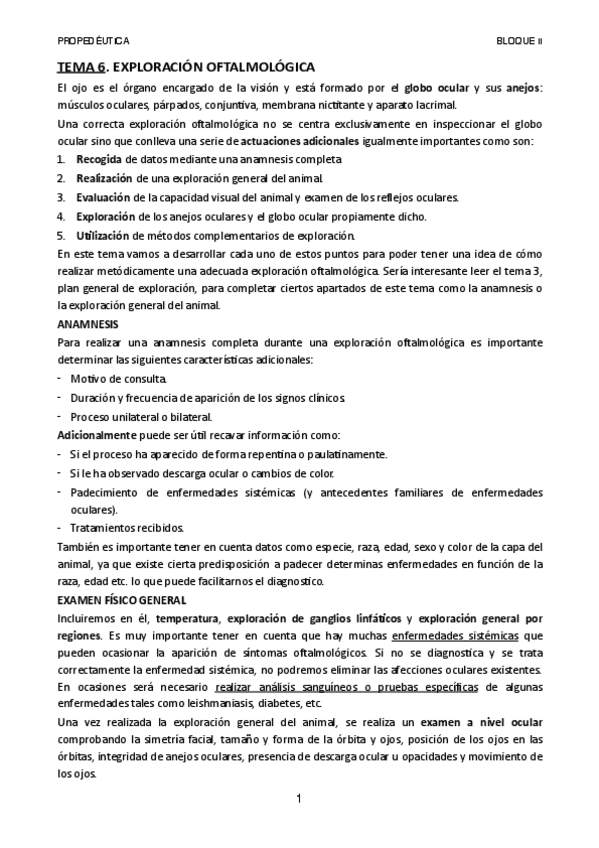 PROPEDÉUTICA

BLOQUE II

TEMA 6. EXPLORACIÓN OFTALMOLÓGICA

El ojo es el órgano encargado de la visión y está formado por el globo ocular y sus anejos: músculos oculares, párpados, conjuntiva, membrana nictitante y aparato lacrimal.

Una correcta exploración oftalmológica no se centra exclusivamente en inspeccionar el globo ocular sino que conlleva una serie de actuaciones adicionales igualmente importantes como son:

1. Recogida de datos mediante una anamnesis completa
2. Realización de una exploración general del animal.
3. Evaluación de la capacidad visual del animal y examen de los reflejos oculares.
4. Exploración de los anejos oculares y el globo ocular propiamente dicho.
5. Utilización de métodos complementarios de exploración.

En este tema vamos a desarrollar cada uno de estos puntos para poder tener una idea de cómo realizar metódicamente una adecuada exploración oftalmológica. Sería interesante leer el tema 3, plan general de exploración, para completar ciertos apartados de este tema como la anamnesis o la exploración general del animal.

ANAMNESIS

Para realizar una anamnesis completa durante una exploración oftalmológica es importante determinar las siguientes características adicionales:

- Motivo de consulta.
- Duración y frecuencia de aparición de los signos clínicos.
- Proceso unilateral o bilateral.

Adicionalmente puede ser útil recavar información como:

- Si el proceso ha aparecido de forma repentina o paulatinamente.
- Si le ha observado descarga ocular o cambios de color.
- Padecimiento de enfermedades sistémicas (y antecedentes familiares de enfermedades oculares).
- Tratamientos recibidos.

También es importante tener en cuenta datos como especie, raza, edad, sexo y color de la capa del animal, ya que existe cierta predisposición a padecer determinas enfermedades en función de la raza, edad etc. lo que puede facilitarnos el diagnostico.

EXAMEN FÍSICO GENERAL

Incluiremos en él, temperatura, exploración de ganglios linfáticos y exploración general por regiones. Es muy importante tener en cuenta que hay muchas enfermedades sistémicas que pueden ocasionar la aparición de síntomas oftalmológicos. Si no se diagnostica y se trata correctamente la enfermedad sistémica, no podremos eliminar las afecciones oculares existentes. En ocasiones será necesario realizar análisis sanguíneos o pruebas específicas de algunas enfermedades tales como leishmaniasis, diabetes, etc.

Una vez realizada la exploración general del animal, se realiza un examen a nivel ocular comprobando la simetría facial, tamaño y forma de la órbita y ojos, posición de los ojos en las órbitas, integridad de anejos oculares, presencia de descarga ocular u opacidades y movimiento de los ojos.

1